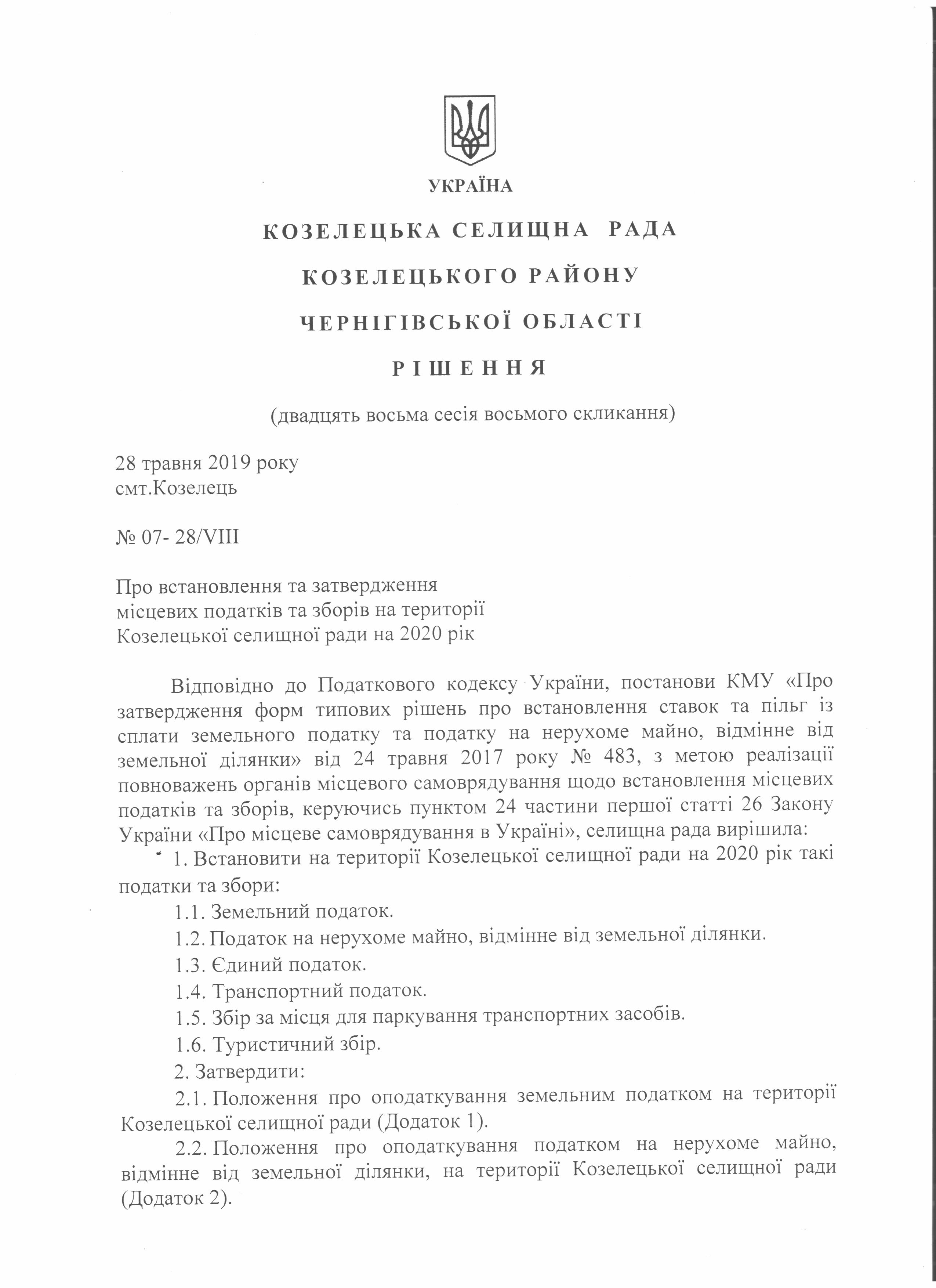 УКРАЇНА

КОЗЕЛЕЦЬКА СЕЛИЩНА РАДА

КОЗЕЛЕЦЬКОГО РАЙОНУ

ЧЕРНІГІВСЬКОЇ ОБЛАСТІ

РІШЕННЯ

(двадцять восьма сесія восьмого скликання)

28 травня 2019 року
смт.Козелець

№ 07- 28/VIII

Про встановлення та затвердження
місцевих податків та зборів на території
Козелецької селищної ради на 2020 рік

Відповідно до Податкового кодексу України, постанови КМУ «Про затвердження форм типових рішень про встановлення ставок та пільг із сплати земельного податку та податку на нерухоме майно, відмінне від земельної ділянки» від 24 травня 2017 року № 483, з метою реалізації повноважень органів місцевого самоврядування щодо встановлення місцевих податків та зборів, керуючись пунктом 24 частини першої статті 26 Закону України «Про місцеве самоврядування в Україні», селищна рада вирішила:

1. Встановити на території Козелецької селищної ради на 2020 рік такі податки та збори:

1.1. Земельний податок.

1.2. Податок на нерухоме майно, відмінне від земельної ділянки.

1.3. Єдиний податок.

1.4. Транспортний податок.

1.5. Збір за місця для паркування транспортних засобів.

1.6. Туристичний збір.

2. Затвердити:

2.1. Положення про оподаткування земельним податком на території Козелецької селищної ради (Додаток 1).

2.2. Положення про оподаткування податком на нерухоме майно, відмінне від земельної ділянки, на території Козелецької селищної ради (Додаток 2).